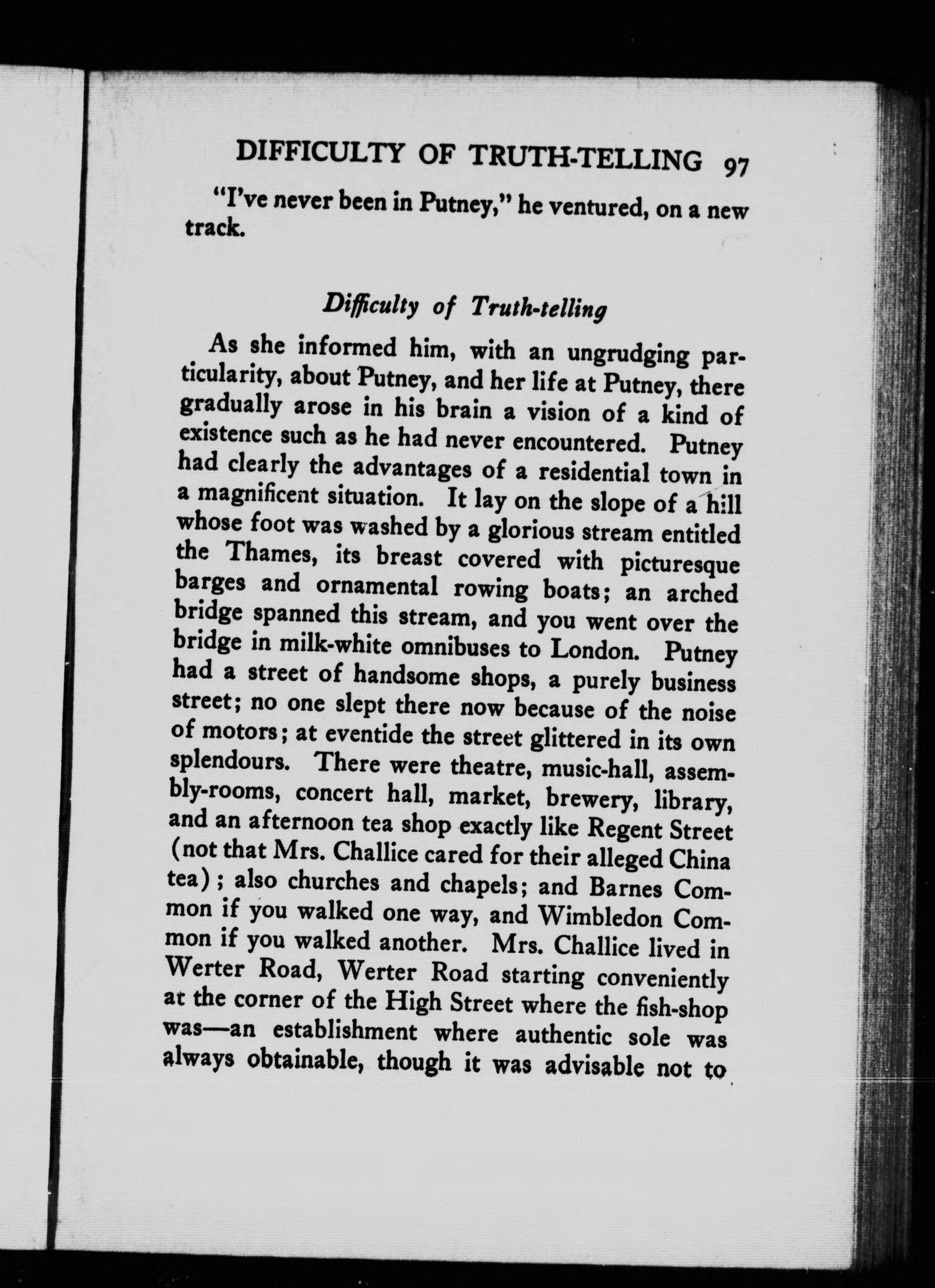 DIFFICULTY OF TRUTH-TELLING 97

"I've never been in Putney," he ventured, on a new track.

Difficulty of Truth-telling

As she informed him, with an ungrudging particularity, about Putney, and her life at Putney, there gradually arose in his brain a vision of a kind of existence such as he had never encountered. Putney had clearly the advantages of a residential town in a magnificent situation. It lay on the slope of a hill whose foot was washed by a glorious stream entitled the Thames, its breast covered with picturesque barges and ornamental rowing boats; an arched bridge spanned this stream, and you went over the bridge in milk-white omnibuses to London. Putney had a street of handsome shops, a purely business street; no one slept there now because of the noise of motors; at eventide the street glittered in its own splendours. There were theatre, music-hall, assembly-rooms, concert hall, market, brewery, library, and an afternoon tea shop exactly like Regent Street (not that Mrs. Challice cared for their alleged China tea); also churches and chapels; and Barnes Common if you walked one way, and Wimbledon Common if you walked another. Mrs. Challice lived in Werter Road, Werter Road starting conveniently at the corner of the High Street where the fish-shop was—an establishment where authentic sole was always obtainable, though it was advisable not to